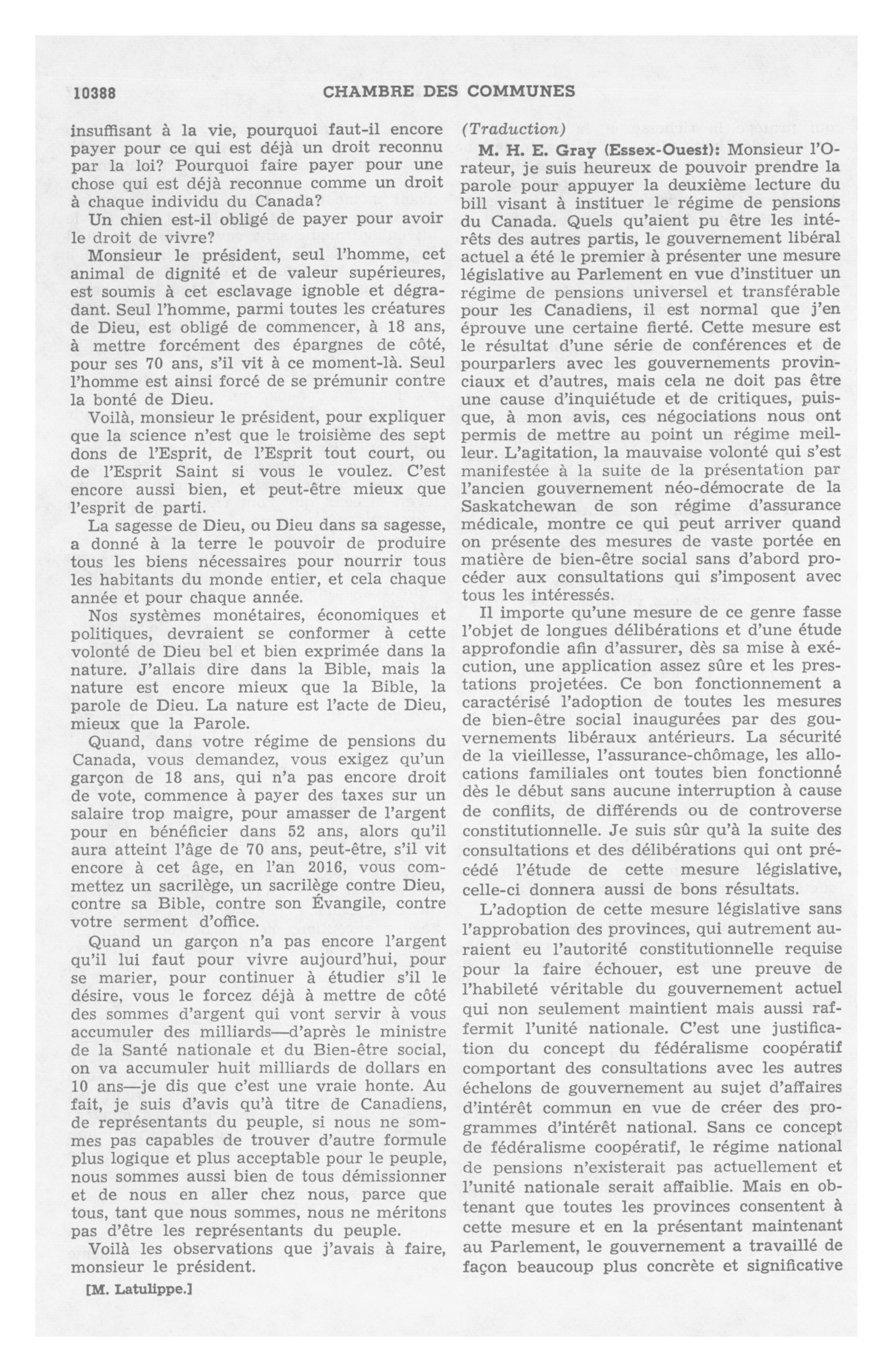 10388 CHAMBRE DES COMMUNES

insuffisant à la vie, pourquoi faut-il encore payer pour ce qui est déjà un droit reconnu par la loi? Pourquoi faire payer pour une chose qui est déjà reconnue comme un droit à chaque individu du Canada?

Un chien est-il obligé de payer pour avoir le droit de vivre?

Monsieur le président, seul l'homme, cet animal de dignité et de valeur supérieures, est soumis à cet esclavage ignoble et dégradant. Seul l'homme, parmi toutes les créatures de Dieu, est obligé de commencer, à 18 ans, à mettre forcément des épargnes de côté, pour ses 70 ans, s'il vit à ce moment-là. Seul l'homme est ainsi forcé de se prémunir contre la bonté de Dieu.

Voilà, monsieur le président, pour expliquer que la science n'est que le troisième des sept dons de l'Esprit, de l'Esprit tout court, ou de l'Esprit Saint si vous le voulez. C'est encore aussi bien, et peut-être mieux que l'esprit de parti.

La sagesse de Dieu, ou Dieu dans sa sagesse, a donné à la terre le pouvoir de produire tous les biens nécessaires pour nourrir tous les habitants du monde entier, et cela chaque année et pour chaque année.

Nos systèmes monétaires, économiques et politiques, devraient se conformer à cette volonté de Dieu bel et bien exprimée dans la nature. J'allais dire dans la Bible, mais la nature est encore mieux que la Bible, la parole de Dieu. La nature est l'acte de Dieu, mieux que la Parole.

Quand, dans votre régime de pensions du Canada, vous demandez, vous exigez qu'un garçon de 18 ans, qui n'a pas encore droit de vote, commence à payer des taxes sur un salaire trop maigre, pour amasser de l'argent pour en bénéficier dans 52 ans, alors qu'il aura atteint l'âge de 70 ans, peut-être, s'il vit encore à cet âge, en l'an 2016, vous commettez un sacrilège, un sacrilège contre Dieu, contre sa Bible, contre son Évangile, contre votre serment d'office.

Quand un garçon n'a pas encore l'argent qu'il lui faut pour vivre aujourd'hui, pour se marier, pour continuer à étudier s'il le désire, vous le forcez déjà à mettre de côté des sommes d'argent qui vont servir à vous accumuler des milliards—d'après le ministre de la Santé nationale et du Bien-être social, on va accumuler huit milliards de dollars en 10 ans—je dis que c'est une vraie honte. Au fait, je suis d'avis qu'à titre de Canadiens, de représentants du peuple, si nous ne sommes pas capables de trouver d'autre formule plus logique et plus acceptable pour le peuple, nous sommes aussi bien de tous démissionner et de nous en aller chez nous, parce que tous, tant que nous sommes, nous ne méritons pas d'être les représentants du peuple.

Voilà les observations que j'avais à faire, monsieur le président.

[M. Latulippe.]

(Traduction)

M. H. E. Gray (Essex-Ouest): Monsieur l'Orateur, je suis heureux de pouvoir prendre la parole pour appuyer la deuxième lecture du bill visant à instituer le régime de pensions du Canada. Quels qu'aient pu être les intérêts des autres partis, le gouvernement libéral actuel a été le premier à présenter une mesure législative au Parlement en vue d'instituer un régime de pensions universel et transférable pour les Canadiens, il est normal que j'en éprouve une certaine fierté. Cette mesure est le résultat d'une série de conférences et de pourparlers avec les gouvernements provinciaux et d'autres, mais cela ne doit pas être une cause d'inquiétude et de critiques, puisque, à mon avis, ces négociations nous ont permis de mettre au point un régime meilleur. L'agitation, la mauvaise volonté qui s'est manifestée à la suite de la présentation par l'ancien gouvernement néo-démocrate de la Saskatchewan de son régime d'assurance médicale, montre ce qui peut arriver quand on présente des mesures de vaste portée en matière de bien-être social sans d'abord procéder aux consultations qui s'imposent avec tous les intéressés.

Il importe qu'une mesure de ce genre fasse l'objet de longues délibérations et d'une étude approfondie afin d'assurer, dès sa mise à exécution, une application assez sûre et les prestations projetées. Ce bon fonctionnement a caractérisé l'adoption de toutes les mesures de bien-être social inaugurées par des gouvernements libéraux antérieurs. La sécurité de la vieillesse, l'assurance-chômage, les allocations familiales ont toutes bien fonctionné dès le début sans aucune interruption à cause de conflits, de différends ou de controverse constitutionnelle. Je suis sûr qu'à la suite des consultations et des délibérations qui ont précédé l'étude de cette mesure législative, celle-ci donnera aussi de bons résultats.

L'adoption de cette mesure législative sans l'approbation des provinces, qui autrement auraient eu l'autorité constitutionnelle requise pour la faire échouer, est une preuve de l'habileté véritable du gouvernement actuel qui non seulement maintient mais aussi raffermit l'unité nationale. C'est une justification du concept du fédéralisme coopératif comportant des consultations avec les autres échelons de gouvernement au sujet d'affaires d'intérêt commun en vue de créer des programmes d'intérêt national. Sans ce concept de fédéralisme coopératif, le régime national de pensions n'existerait pas actuellement et l'unité nationale serait affaiblie. Mais en obtenant que toutes les provinces consentent à cette mesure et en la présentant maintenant au Parlement, le gouvernement a travaillé de façon beaucoup plus concrète et significative